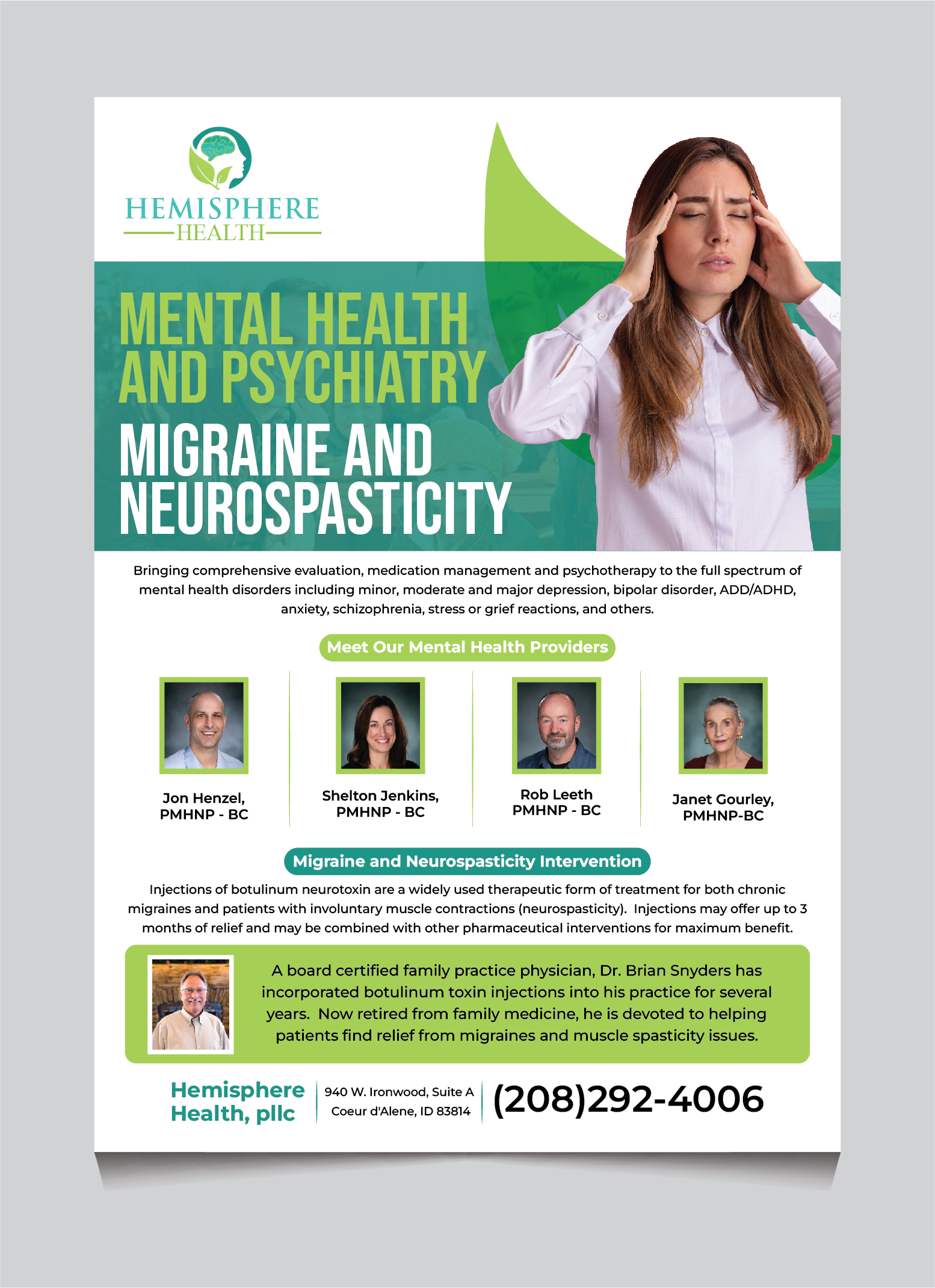 HEMISPHERE
HEALTH

MENTAL HEALTH AND PSYCHIATRY

MIGRAINE AND NEUROSPASTICITY

Bringing comprehensive evaluation, medication management and psychotherapy to the full spectrum of mental health disorders including minor, moderate and major depression, bipolar disorder, ADD/ADHD, anxiety, schizophrenia, stress or grief reactions, and others.

Meet Our Mental Health Providers

Jon Henzel,
PMHNP - BC

Shelton Jenkins,
PMHNP - BC

Rob Leeth
PMHNP - BC

Janet Gourley,
PMHNP-BC

Migraine and Neurospasticity Intervention

Injections of botulinum neurotoxin are a widely used therapeutic form of treatment for both chronic migraines and patients with involuntary muscle contractions (neurospasticity). Injections may offer up to 3 months of relief and may be combined with other pharmaceutical interventions for maximum benefit.

A board certified family practice physician, Dr. Brian Snyders has incorporated botulinum toxin injections into his practice for several years. Now retired from family medicine, he is devoted to helping patients find relief from migraines and muscle spasticity issues.

Hemisphere
Health, pllc

940 W. Ironwood, Suite A
Coeur d'Alene, ID 83814

(208)292-4006